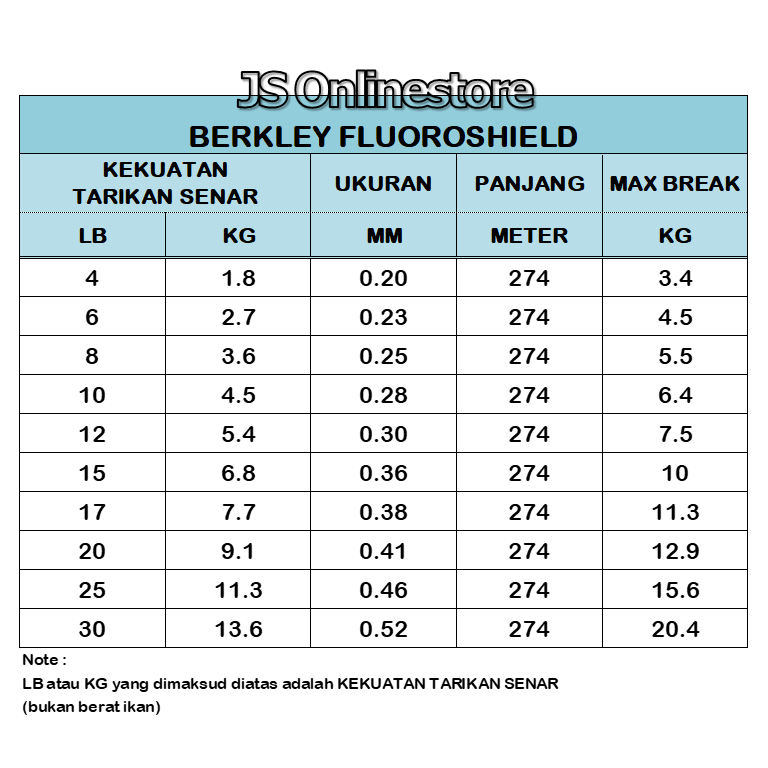 JS Onlinestore

BERKLEY FLUOROSHIELD

| KEKUATAN TARIKAN SENAR | | UKURAN | PANJANG | MAX BREAK |
|---|---|---|---|---|
| LB | KG | MM | METER | KG |
| 4 | 1.8 | 0.20 | 274 | 3.4 |
| 6 | 2.7 | 0.23 | 274 | 4.5 |
| 8 | 3.6 | 0.25 | 274 | 5.5 |
| 10 | 4.5 | 0.28 | 274 | 6.4 |
| 12 | 5.4 | 0.30 | 274 | 7.5 |
| 15 | 6.8 | 0.36 | 274 | 10 |
| 17 | 7.7 | 0.38 | 274 | 11.3 |
| 20 | 9.1 | 0.41 | 274 | 12.9 |
| 25 | 11.3 | 0.46 | 274 | 15.6 |
| 30 | 13.6 | 0.52 | 274 | 20.4 |

Note :

LB atau KG yang dimaksud diatas adalah KEKUATAN TARIKAN SENAR
(bukan berat ikan)